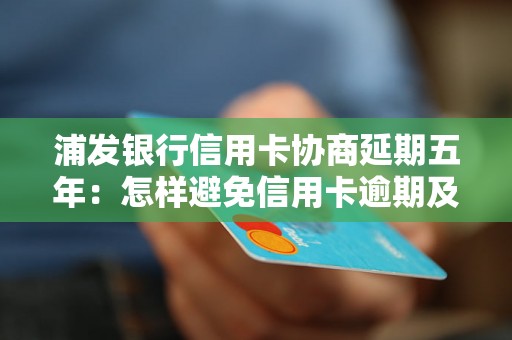 浦发银行信用卡协商延期五年：怎样避免信用卡逾期及